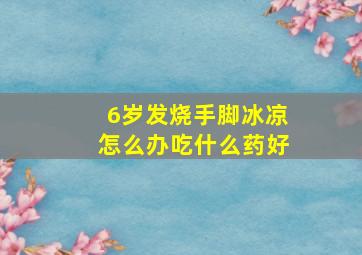 6岁发烧手脚冰凉
怎么办吃什么药好